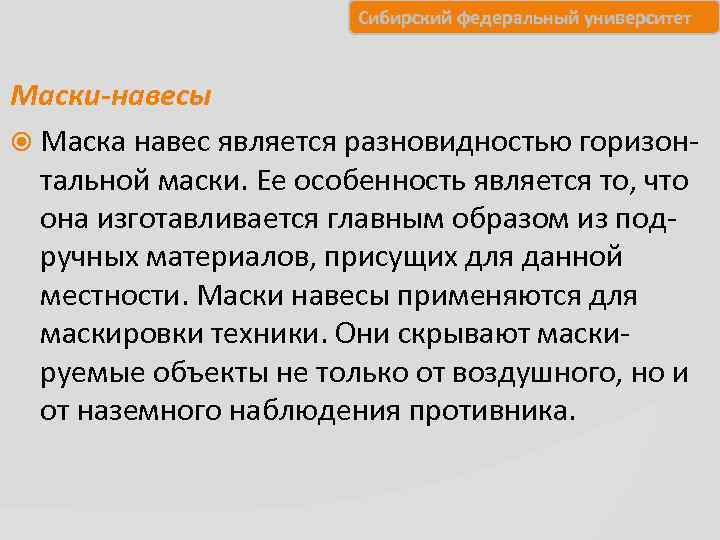 Сибирский федеральный университет

Маски-навесы

Маска навес является разновидностью горизонтальной маски. Ее особенность является то, что она изготавливается главным образом из подручных материалов, присущих для данной местности. Маски навесы применяются для маскировки техники. Они скрывают маскируемые объекты не только от воздушного, но и от наземного наблюдения противника.